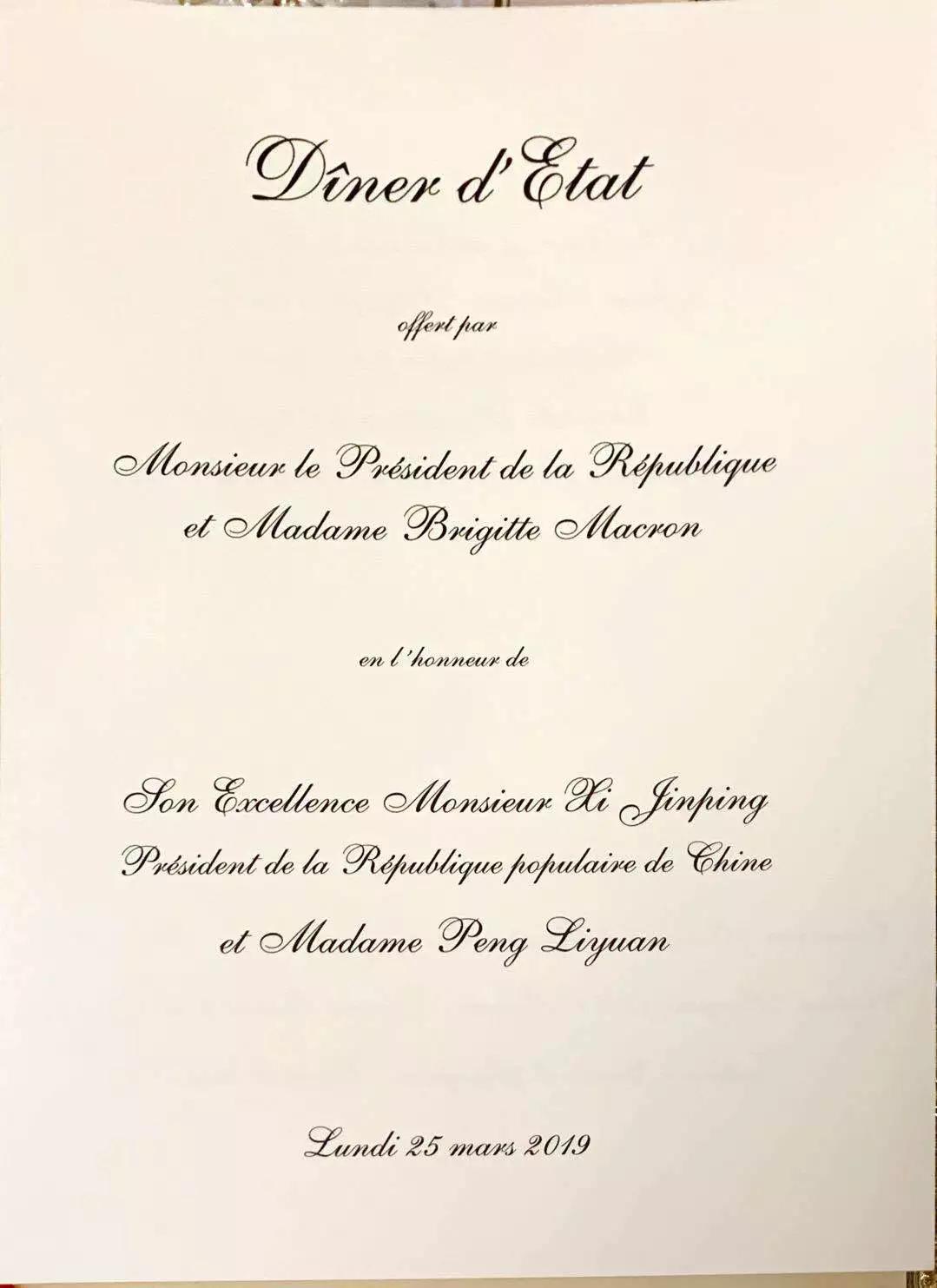 Dîner d'Etat

offert par

Monsieur le Président de la République
et Madame Brigitte Macron

en l'honneur de

Son Excellence Monsieur Xi Jinping
Président de la République populaire de Chine
et Madame Peng Liyuan

Lundi 25 mars 2019